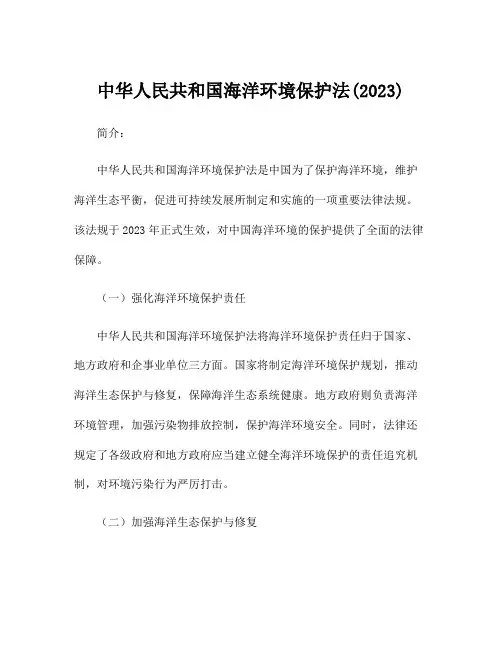 中华人民共和国海洋环境保护法(2023)

简介：

中华人民共和国海洋环境保护法是中国为了保护海洋环境，维护海洋生态平衡，促进可持续发展所制定和实施的一项重要法律法规。该法规于 2023 年正式生效，对中国海洋环境的保护提供了全面的法律保障。

（一）强化海洋环境保护责任

中华人民共和国海洋环境保护法将海洋环境保护责任归于国家、地方政府和企事业单位三方面。国家将制定海洋环境保护规划，推动海洋生态保护与修复，保障海洋生态系统健康。地方政府则负责海洋环境管理，加强污染物排放控制，保护海洋环境安全。同时，法律还规定了各级政府和地方政府应当建立健全海洋环境保护的责任追究机制，对环境污染行为严厉打击。

（二）加强海洋生态保护与修复